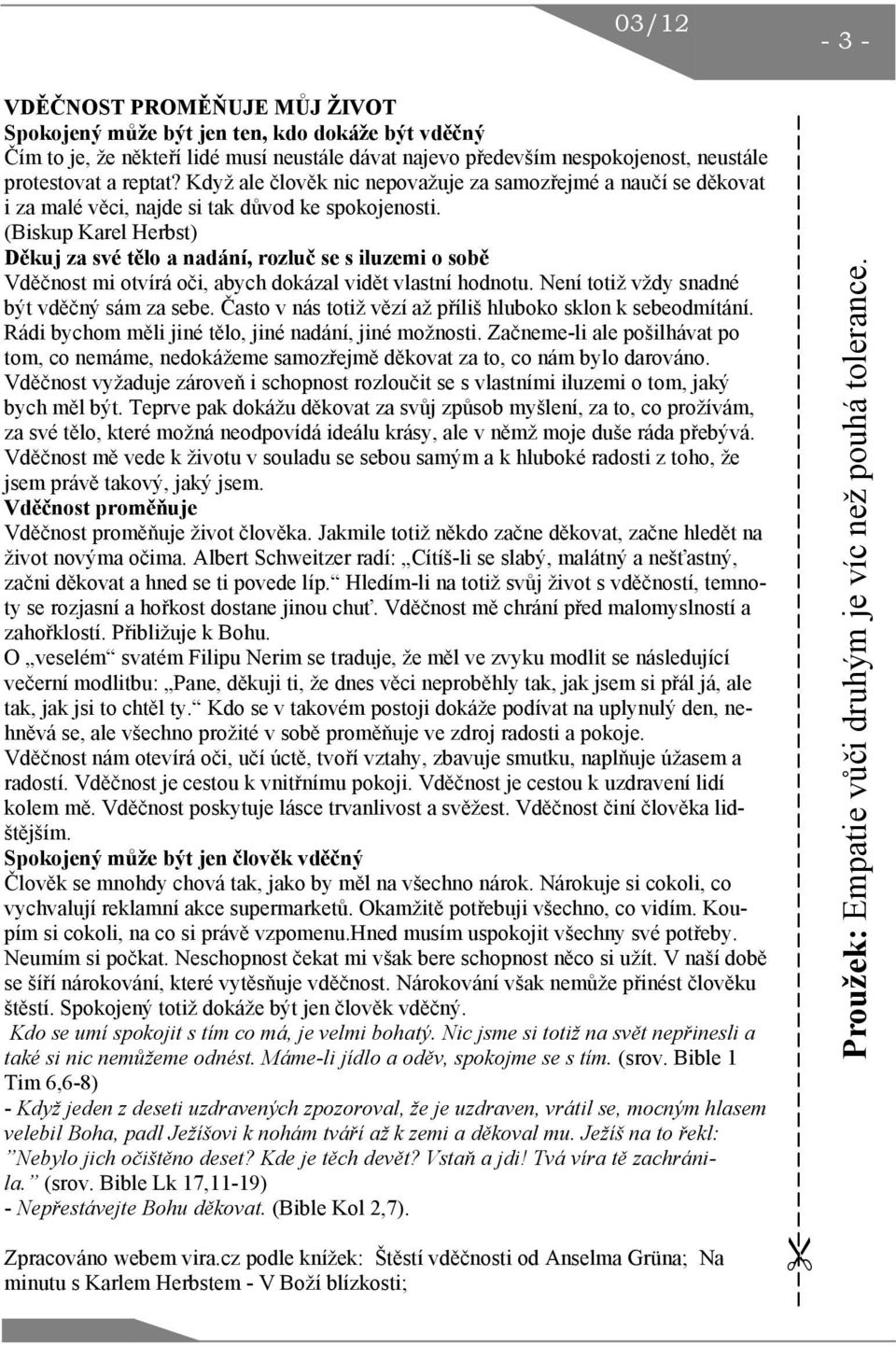 03/12

- 3 -

VDĚČNOST PROMĚŇUJE MŮJ ŽIVOT
Spokojený může být jen ten, kdo dokáže být vděčný
Čím to je, že někteří lidé musí neustále dávat najevo především nespokojenost, neustále protestovat a reptat? Když ale člověk nic nepovažuje za samozřejmé a naučí se děkovat i za malé věci, najde si tak důvod ke spokojenosti.
(Biskup Karel Herbst)
Děkuj za své tělo a nadání, rozluč se s iluzemi o sobě
Vděčnost mi otvírá oči, abych dokázal vidět vlastní hodnotu. Není totiž vždy snadné být vděčný sám za sebe. Často v nás totiž vězí až příliš hluboko sklon k sebeodmítání. Rádi bychom měli jiné tělo, jiné nadání, jiné možnosti. Začneme-li ale pošilhávat po tom, co nemáme, nedokážeme samozřejmě děkovat za to, co nám bylo darováno. Vděčnost vyžaduje zároveň i schopnost rozloučit se s vlastními iluzemi o tom, jaký bych měl být. Teprve pak dokážu děkovat za svůj způsob myšlení, za to, co prožívám, za své tělo, které možná neodpovídá ideálu krásy, ale v němž moje duše ráda přebývá. Vděčnost mě vede k životu v souladu se sebou samým a k hluboké radosti z toho, že jsem právě takový, jaký jsem.
Vděčnost proměňuje
Vděčnost proměňuje život člověka. Jakmile totiž někdo začne děkovat, začne hledět na život novýma očima. Albert Schweitzer radí: „Cítíš-li se slabý, malátný a nešťastný, začni děkovat a hned se ti povede líp.“ Hledím-li na totiž svůj život s vděčností, temnoty se rozjasní a hořkost dostane jinou chuť. Vděčnost mě chrání před malomyslností a zahořklostí. Přibližuje k Bohu.
O „veselém“ svatém Filipu Nerim se traduje, že měl ve zvyku modlit se následující večerní modlitbu: „Pane, děkuji ti, že dnes věci neproběhly tak, jak jsem si přál já, ale tak, jak jsi to chtěl ty.“ Kdo se v takovém postoji dokáže podívat na uplynulý den, nehněvá se, ale všechno prožité v sobě proměňuje ve zdroj radosti a pokoje.
Vděčnost nám otevírá oči, učí úctě, tvoří vztahy, zbavuje smutku, naplňuje úžasem a radostí. Vděčnost je cestou k vnitřnímu pokoji. Vděčnost je cestou k uzdravení lidí kolem mě. Vděčnost poskytuje lásce trvanlivost a svěžest. Vděčnost činí člověka lidštějším.
Spokojený může být jen člověk vděčný
Člověk se mnohdy chová tak, jako by měl na všechno nárok. Nárokuje si cokoli, co vychvalují reklamní akce supermarketů. Okamžitě potřebuji všechno, co vidím. Koupím si cokoli, na co si právě vzpomenu.Hned musím uspokojit všechny své potřeby. Neumím si počkat. Neschopnost čekat mi však bere schopnost něco si užít. V naší době se šíří nárokování, které vytěsňuje vděčnost. Nárokování však nemůže přinést člověku štěstí. Spokojený totiž dokáže být jen člověk vděčný.
Kdo se umí spokojit s tím co má, je velmi bohatý. Nic jsme si totiž na svět nepřinesli a také si nic nemůžeme odnést. Máme-li jídlo a oděv, spokojme se s tím. (srov. Bible 1 Tim 6,6-8)
- Když jeden z deseti uzdravených zpozoroval, že je uzdraven, vrátil se, mocným hlasem velebil Boha, padl Ježíšovi k nohám tváří až k zemi a děkoval mu. Ježíš na to řekl: ”Nebylo jich očištěno deset? Kde je těch devět? Vstaň a jdi! Tvá víra tě zachránila.” (srov. Bible Lk 17,11-19)
- Nepřestávejte Bohu děkovat. (Bible Kol 2,7).

Zpracováno webem vira.cz podle knížek: Štěstí vděčnosti od Anselma Grüna; Na minutu s Karlem Herbstem - V Boží blízkosti;

Proužek: Empatie vůči druhým je víc než pouhá tolerance.